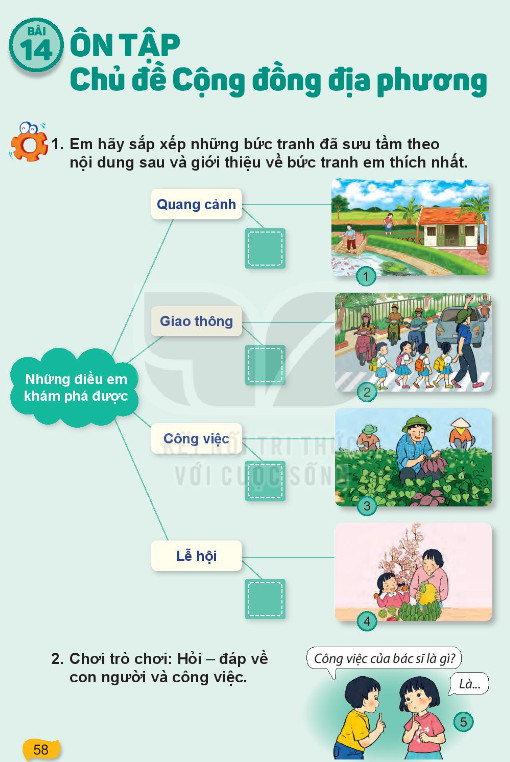 BÀI 14

ÔN TẬP
Chủ đề Cộng đồng địa phương

1. Em hãy sắp xếp những bức tranh đã sưu tầm theo nội dung sau và giới thiệu về bức tranh em thích nhất.

Những điều em khám phá được

Quang cảnh

Giao thông

Công việc

Lễ hội

1

2

3

4

2. Chơi trò chơi: Hỏi – đáp về con người và công việc.

Công việc của bác sĩ là gì?

Là...

5

58

KẾT NỐI TRI THỨC VỚI CUỘC SỐNG